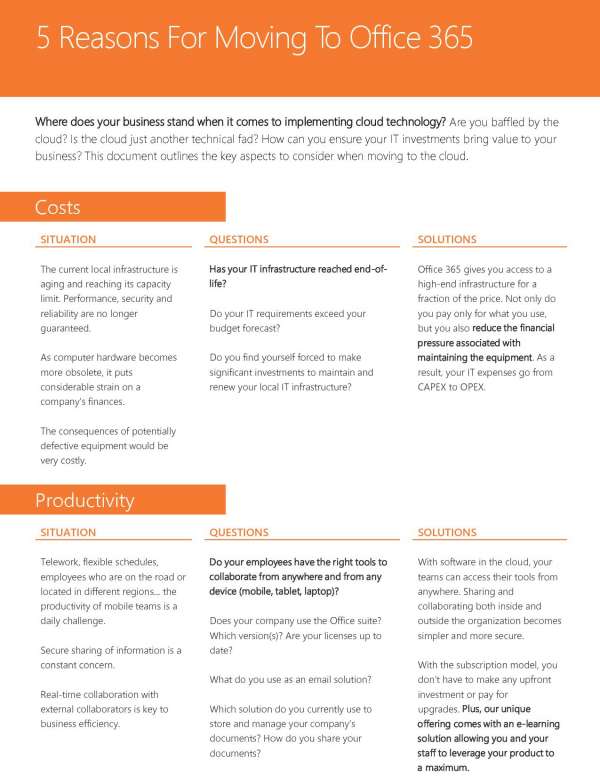 5 Reasons For Moving To Office 365

Where does your business stand when it comes to implementing cloud technology? Are you baffled by the cloud? Is the cloud just another technical fad? How can you ensure your IT investments bring value to your business? This document outlines the key aspects to consider when moving to the cloud.

Costs

SITUATION

The current local infrastructure is aging and reaching its capacity limit. Performance, security and reliability are no longer guaranteed.

As computer hardware becomes more obsolete, it puts considerable strain on a company's finances.

The consequences of potentially defective equipment would be very costly.

QUESTIONS

Has your IT infrastructure reached end-of-life?

Do your IT requirements exceed your budget forecast?

Do you find yourself forced to make significant investments to maintain and renew your local IT infrastructure?

SOLUTIONS

Office 365 gives you access to a high-end infrastructure for a fraction of the price. Not only do you pay only for what you use, but you also reduce the financial pressure associated with maintaining the equipment. As a result, your IT expenses go from CAPEX to OPEX.

Productivity

SITUATION

Telework, flexible schedules, employees who are on the road or located in different regions... the productivity of mobile teams is a daily challenge.

Secure sharing of information is a constant concern.

Real-time collaboration with external collaborators is key to business efficiency.

QUESTIONS

Do your employees have the right tools to collaborate from anywhere and from any device (mobile, tablet, laptop)?

Does your company use the Office suite? Which version(s)? Are your licenses up to date?

What do you use as an email solution?

Which solution do you currently use to store and manage your company's documents? How do you share your documents?

SOLUTIONS

With software in the cloud, your teams can access their tools from anywhere. Sharing and collaborating both inside and outside the organization becomes simpler and more secure.

With the subscription model, you don't have to make any upfront investment or pay for upgrades. Plus, our unique offering comes with an e-learning solution allowing you and your staff to leverage your product to a maximum.